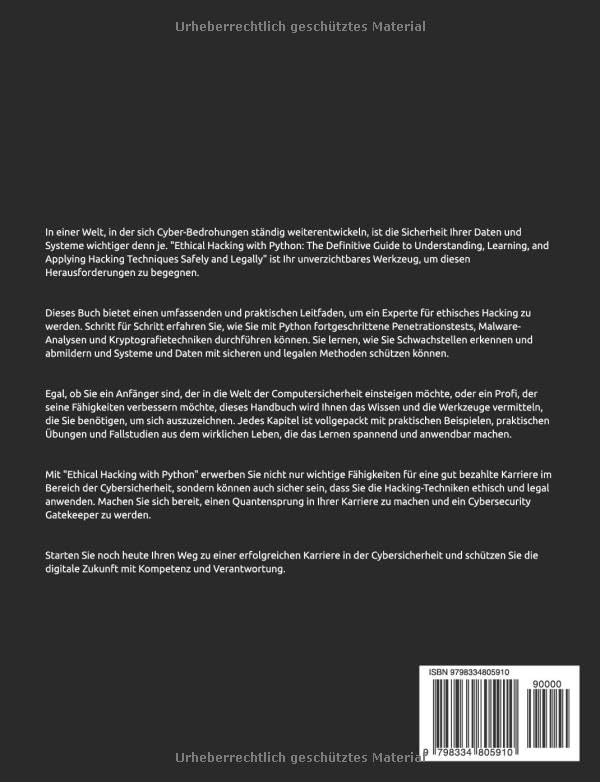 Urheberrechtlich geschütztes Material

In einer Welt, in der sich Cyber-Bedrohungen ständig weiterentwickeln, ist die Sicherheit Ihrer Daten und Systeme wichtiger denn je. "Ethical Hacking with Python: The Definitive Guide to Understanding, Learning, and Applying Hacking Techniques Safely and Legally" ist Ihr unverzichtbares Werkzeug, um diesen Herausforderungen zu begegnen.

Dieses Buch bietet einen umfassenden und praktischen Leitfaden, um ein Experte für ethisches Hacking zu werden. Schritt für Schritt erfahren Sie, wie Sie mit Python fortgeschrittene Penetrationstests, Malware-Analysen und Kryptografietechniken durchführen können. Sie lernen, wie Sie Schwachstellen erkennen und abmildern und Systeme und Daten mit sicheren und legalen Methoden schützen können.

Egal, ob Sie ein Anfänger sind, der in die Welt der Computersicherheit einsteigen möchte, oder ein Profi, der seine Fähigkeiten verbessern möchte, dieses Handbuch wird Ihnen das Wissen und die Werkzeuge vermitteln, die Sie benötigen, um sich auszuzeichnen. Jedes Kapitel ist vollgepackt mit praktischen Beispielen, praktischen Übungen und Fallstudien aus dem wirklichen Leben, die das Lernen spannend und anwendbar machen.

Mit "Ethical Hacking with Python" erwerben Sie nicht nur wichtige Fähigkeiten für eine gut bezahlte Karriere im Bereich der Cybersicherheit, sondern können auch sicher sein, dass Sie die Hacking-Techniken ethisch und legal anwenden. Machen Sie sich bereit, einen Quantensprung in Ihrer Karriere zu machen und ein Cybersecurity Gatekeeper zu werden.

Starten Sie noch heute Ihren Weg zu einer erfolgreichen Karriere in der Cybersicherheit und schützen Sie die digitale Zukunft mit Kompetenz und Verantwortung.

ISBN 9798334805910

90000

9 798334 805910

Urheberrechtlich geschütztes Material